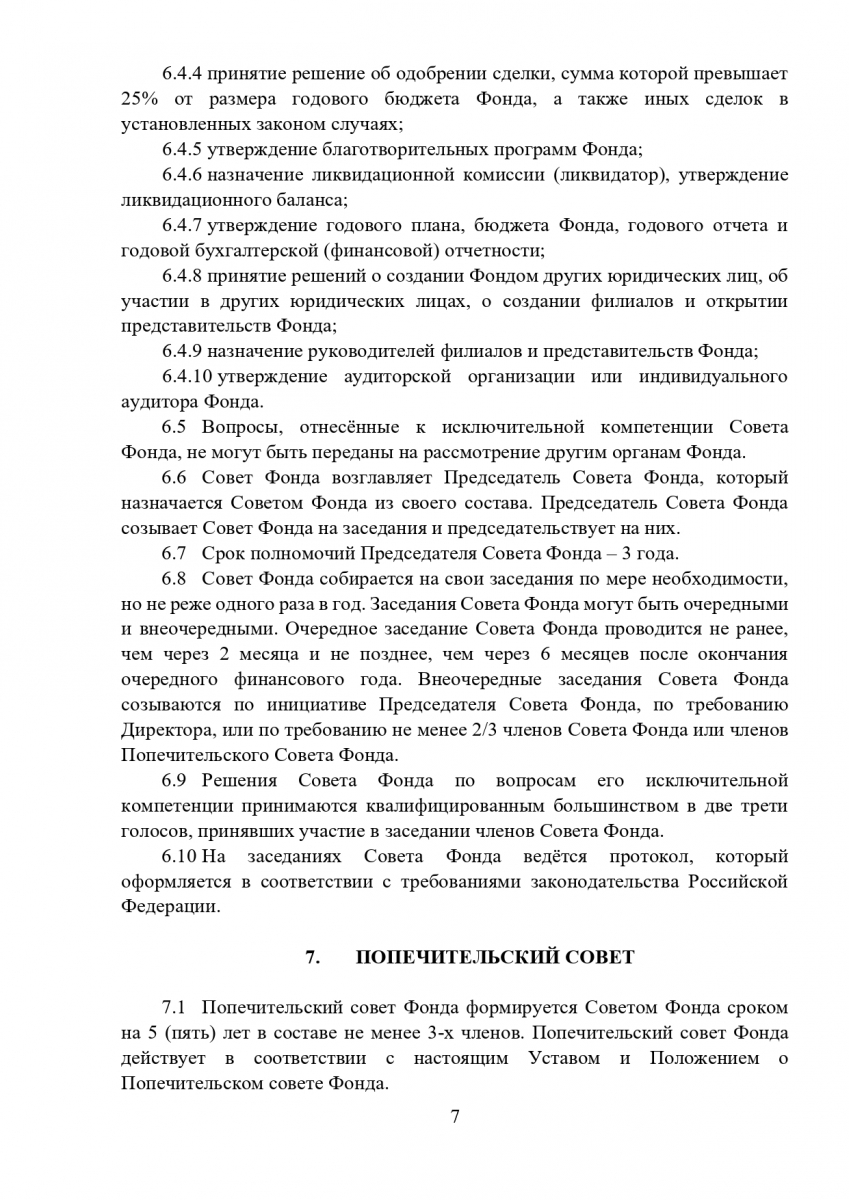 6.4.4 принятие решение об одобрении сделки, сумма которой превышает 25% от размера годового бюджета Фонда, а также иных сделок в установленных законом случаях;

6.4.5 утверждение благотворительных программ Фонда;

6.4.6 назначение ликвидационной комиссии (ликвидатор), утверждение ликвидационного баланса;

6.4.7 утверждение годового плана, бюджета Фонда, годового отчета и годовой бухгалтерской (финансовой) отчетности;

6.4.8 принятие решений о создании Фондом других юридических лиц, об участии в других юридических лицах, о создании филиалов и открытии представительств Фонда;

6.4.9 назначение руководителей филиалов и представительств Фонда;

6.4.10 утверждение аудиторской организации или индивидуального аудитора Фонда.

6.5 Вопросы, отнесённые к исключительной компетенции Совета Фонда, не могут быть переданы на рассмотрение другим органам Фонда.

6.6 Совет Фонда возглавляет Председатель Совета Фонда, который назначается Советом Фонда из своего состава. Председатель Совета Фонда созывает Совет Фонда на заседания и председательствует на них.

6.7 Срок полномочий Председателя Совета Фонда – 3 года.

6.8 Совет Фонда собирается на свои заседания по мере необходимости, но не реже одного раза в год. Заседания Совета Фонда могут быть очередными и внеочередными. Очередное заседание Совета Фонда проводится не ранее, чем через 2 месяца и не позднее, чем через 6 месяцев после окончания очередного финансового года. Внеочередные заседания Совета Фонда созываются по инициативе Председателя Совета Фонда, по требованию Директора, или по требованию не менее 2/3 членов Совета Фонда или членов Попечительского Совета Фонда.

6.9 Решения Совета Фонда по вопросам его исключительной компетенции принимаются квалифицированным большинством в две трети голосов, принявших участие в заседании членов Совета Фонда.

6.10 На заседаниях Совета Фонда ведётся протокол, который оформляется в соответствии с требованиями законодательства Российской Федерации.

7. ПОПЕЧИТЕЛЬСКИЙ СОВЕТ

7.1 Попечительский совет Фонда формируется Советом Фонда сроком на 5 (пять) лет в составе не менее 3-х членов. Попечительский совет Фонда действует в соответствии с настоящим Уставом и Положением о Попечительском совете Фонда.

7